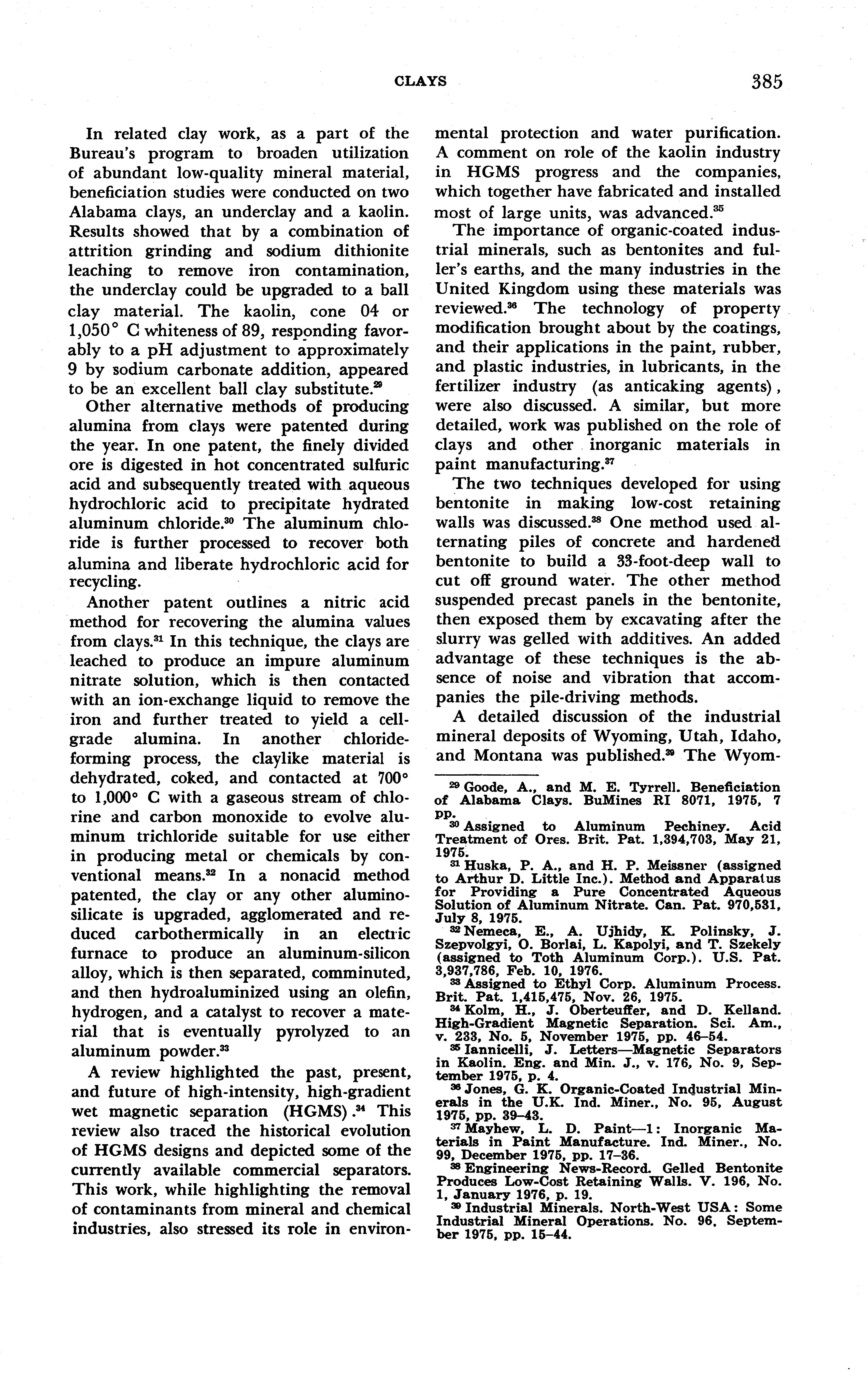 CLAYS 385

In related clay work, as a part of the Bureau's program to broaden utilization of abundant low-quality mineral material, beneficiation studies were conducted on two Alabama clays, an underclay and a kaolin. Results showed that by a combination of attrition grinding and sodium dithionite leaching to remove iron contamination, the underclay could be upgraded to a ball clay material. The kaolin, cone 04 or 1,050° C whiteness of 89, responding favorably to a pH adjustment to approximately 9 by sodium carbonate addition, appeared to be an excellent ball clay substitute.$^{29}$

Other alternative methods of producing alumina from clays were patented during the year. In one patent, the finely divided ore is digested in hot concentrated sulfuric acid and subsequently treated with aqueous hydrochloric acid to precipitate hydrated aluminum chloride.$^{30}$ The aluminum chloride is further processed to recover both alumina and liberate hydrochloric acid for recycling.

Another patent outlines a nitric acid method for recovering the alumina values from clays.$^{31}$ In this technique, the clays are leached to produce an impure aluminum nitrate solution, which is then contacted with an ion-exchange liquid to remove the iron and further treated to yield a cell-grade alumina. In another chloride-forming process, the claylike material is dehydrated, coked, and contacted at 700° to 1,000° C with a gaseous stream of chlorine and carbon monoxide to evolve aluminum trichloride suitable for use either in producing metal or chemicals by conventional means.$^{32}$ In a nonacid method patented, the clay or any other aluminosilicate is upgraded, agglomerated and reduced carbothermically in an electric furnace to produce an aluminum-silicon alloy, which is then separated, comminuted, and then hydroaluminized using an olefin, hydrogen, and a catalyst to recover a material that is eventually pyrolyzed to an aluminum powder.$^{33}$

A review highlighted the past, present, and future of high-intensity, high-gradient wet magnetic separation (HGMS).$^{34}$ This review also traced the historical evolution of HGMS designs and depicted some of the currently available commercial separators. This work, while highlighting the removal of contaminants from mineral and chemical industries, also stressed its role in environmental protection and water purification. A comment on role of the kaolin industry in HGMS progress and the companies, which together have fabricated and installed most of large units, was advanced.$^{35}$

The importance of organic-coated industrial minerals, such as bentonites and fuller's earths, and the many industries in the United Kingdom using these materials was reviewed.$^{36}$ The technology of property modification brought about by the coatings, and their applications in the paint, rubber, and plastic industries, in lubricants, in the fertilizer industry (as anticaking agents), were also discussed. A similar, but more detailed, work was published on the role of clays and other inorganic materials in paint manufacturing.$^{37}$

The two techniques developed for using bentonite in making low-cost retaining walls was discussed.$^{38}$ One method used alternating piles of concrete and hardened bentonite to build a 33-foot-deep wall to cut off ground water. The other method suspended precast panels in the bentonite, then exposed them by excavating after the slurry was gelled with additives. An added advantage of these techniques is the absence of noise and vibration that accompanies the pile-driving methods.

A detailed discussion of the industrial mineral deposits of Wyoming, Utah, Idaho, and Montana was published.$^{39}$ The Wyom-

$^{29}$ Goode, A., and M. E. Tyrrell. Beneficiation of Alabama Clays. BuMines RI 8071, 1975, 7 pp.
$^{30}$ Assigned to Aluminum Pechiney. Acid Treatment of Ores. Brit. Pat. 1,394,703, May 21, 1975.
$^{31}$ Huska, P. A., and H. P. Meissner (assigned to Arthur D. Little Inc.). Method and Apparatus for Providing a Pure Concentrated Aqueous Solution of Aluminum Nitrate. Can. Pat. 970,531, July 8, 1975.
$^{32}$ Nemeca, E., A. Ujhidy, K. Polinsky, J. Szepvolgyi, O. Borlai, L. Kapolyi, and T. Szekely (assigned to Toth Aluminum Corp.). U.S. Pat. 3,937,786, Feb. 10, 1976.
$^{33}$ Assigned to Ethyl Corp. Aluminum Process. Brit. Pat. 1,415,475, Nov. 26, 1975.
$^{34}$ Kolm, H., J. Oberteuffer, and D. Kelland. High-Gradient Magnetic Separation. Sci. Am., v. 233, No. 5, November 1975, pp. 46–54.
$^{35}$ Iannicelli, J. Letters—Magnetic Separators in Kaolin. Eng. and Min. J., v. 176, No. 9, September 1975, p. 4.
$^{36}$ Jones, G. K. Organic-Coated Industrial Minerals in the U.K. Ind. Miner., No. 95, August 1975, pp. 39–43.
$^{37}$ Mayhew, L. D. Paint—1: Inorganic Materials in Paint Manufacture. Ind. Miner., No. 99, December 1975, pp. 17–36.
$^{38}$ Engineering News-Record. Gelled Bentonite Produces Low-Cost Retaining Walls. V. 196, No. 1, January 1976, p. 19.
$^{39}$ Industrial Minerals. North-West USA: Some Industrial Mineral Operations. No. 96, September 1975, pp. 15–44.